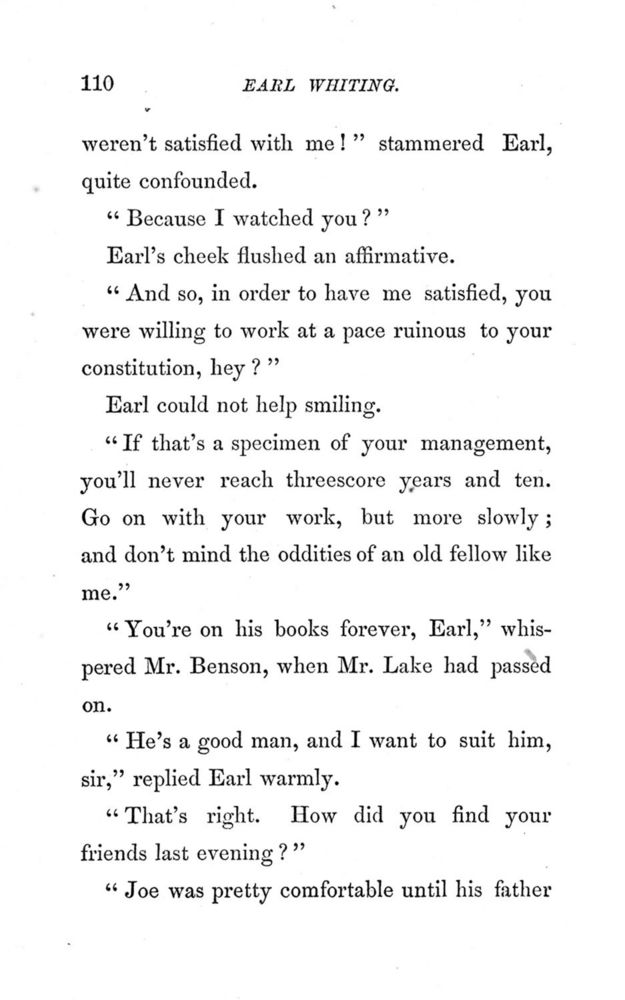 110 EARL WHITING.

weren't satisfied with me!" stammered Earl, quite confounded.

"Because I watched you?"

Earl's cheek flushed an affirmative.

"And so, in order to have me satisfied, you were willing to work at a pace ruinous to your constitution, hey?"

Earl could not help smiling.

"If that's a specimen of your management, you'll never reach threescore years and ten. Go on with your work, but more slowly; and don't mind the oddities of an old fellow like me."

"You're on his books forever, Earl," whispered Mr. Benson, when Mr. Lake had passed on.

"He's a good man, and I want to suit him, sir," replied Earl warmly.

"That's right. How did you find your friends last evening?"

"Joe was pretty comfortable until his father